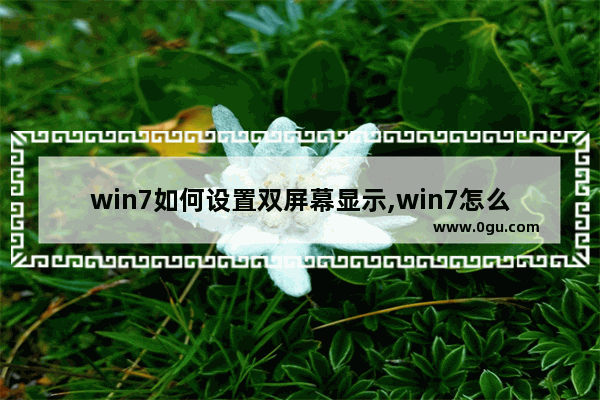 win7如何设置双屏幕显示,win7怎么

www.0gu.com